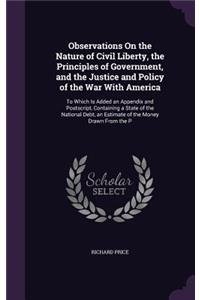 Observations On the Nature of Civil Liberty, the Principles of Government, and the Justice and Policy of the War With America

To Which Is Added an Appendix and Postscript, Containing a State of the National Debt, an Estimate of the Money Drawn From the P

Scholar SELECT

RICHARD PRICE